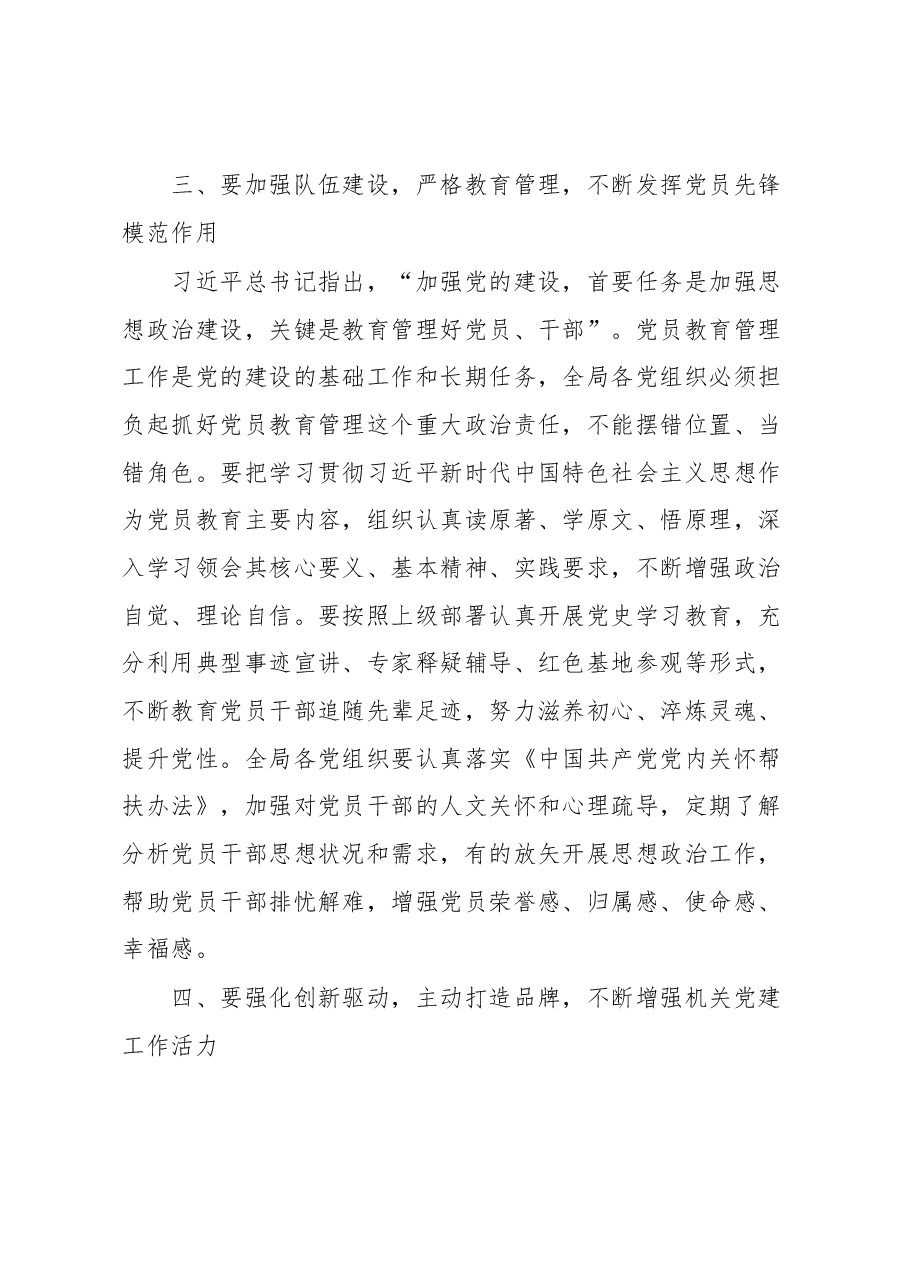 三、要加强队伍建设，严格教育管理，不断发挥党员先锋模范作用

习近平总书记指出，“加强党的建设，首要任务是加强思想政治建设，关键是教育管理好党员、干部”。党员教育管理工作是党的建设的基础工作和长期任务，全局各党组织必须担负起抓好党员教育管理这个重大政治责任，不能摆错位置、当错角色。要把学习贯彻习近平新时代中国特色社会主义思想作为党员教育主要内容，组织认真读原著、学原文、悟原理，深入学习领会其核心要义、基本精神、实践要求，不断增强政治自觉、理论自信。要按照上级部署认真开展党史学习教育，充分利用典型事迹宣讲、专家释疑辅导、红色基地参观等形式，不断教育党员干部追随先辈足迹，努力滋养初心、淬炼灵魂、提升党性。全局各党组织要认真落实《中国共产党党内关怀帮扶办法》，加强对党员干部的人文关怀和心理疏导，定期了解分析党员干部思想状况和需求，有的放矢开展思想政治工作，帮助党员干部排忧解难，增强党员荣誉感、归属感、使命感、幸福感。

四、要强化创新驱动，主动打造品牌，不断增强机关党建工作活力